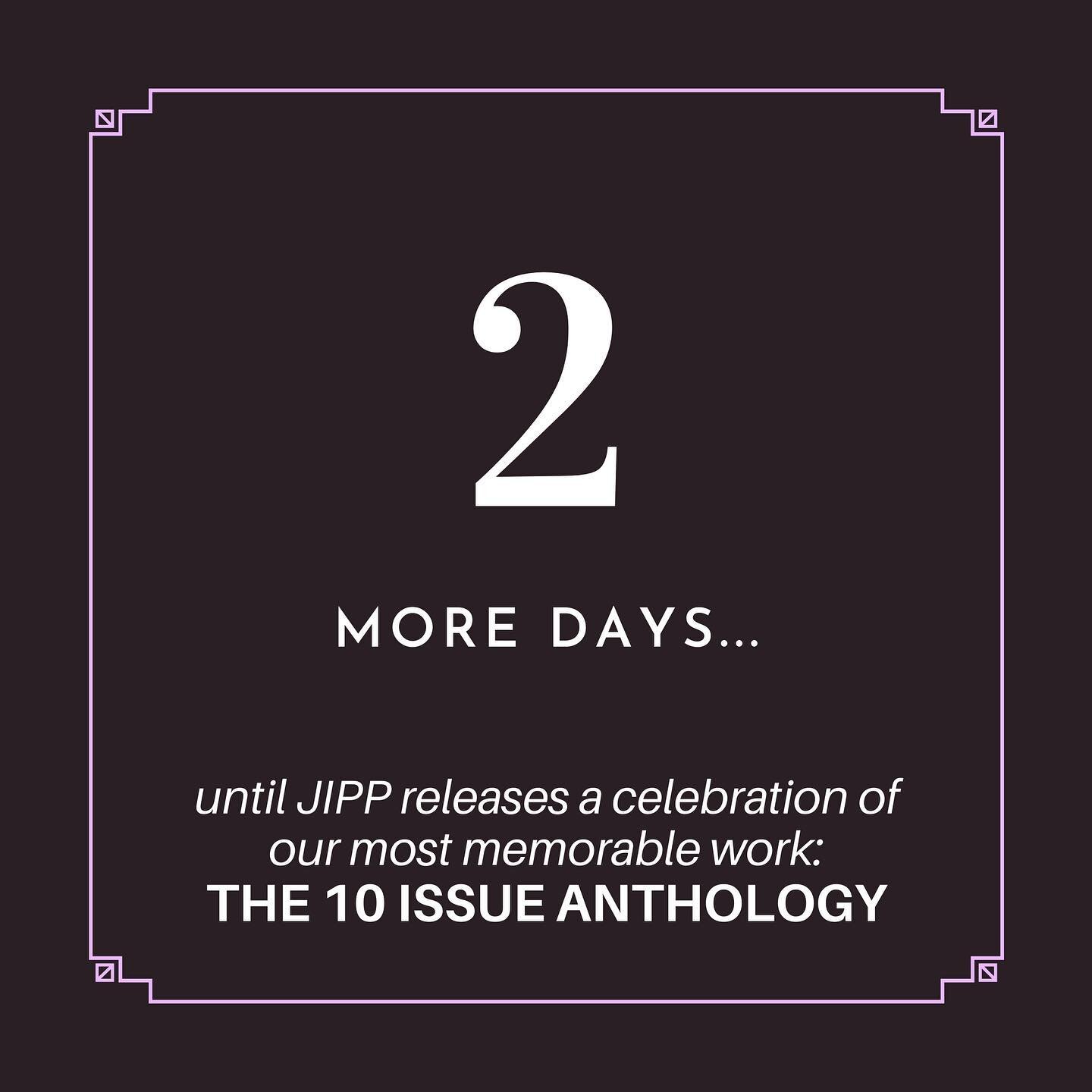 2

MORE DAYS...

until JIPP releases a celebration of our most memorable work:
THE 10 ISSUE ANTHOLOGY